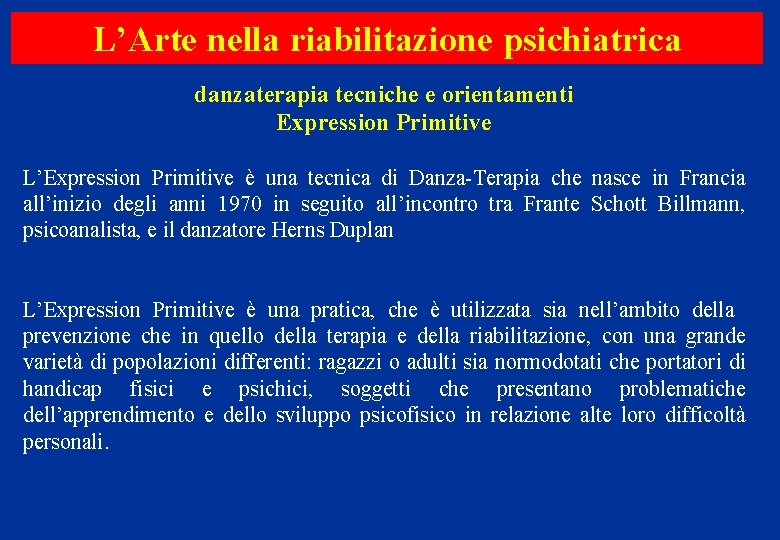 L’Arte nella riabilitazione psichiatrica

danzaterapia tecniche e orientamenti
Expression Primitive

L’Expression Primitive è una tecnica di Danza-Terapia che nasce in Francia all’inizio degli anni 1970 in seguito all’incontro tra Frante Schott Billmann, psicoanalista, e il danzatore Herns Duplan

L’Expression Primitive è una pratica, che è utilizzata sia nell’ambito della prevenzione che in quello della terapia e della riabilitazione, con una grande varietà di popolazioni differenti: ragazzi o adulti sia normodotati che portatori di handicap fisici e psichici, soggetti che presentano problematiche dell’apprendimento e dello sviluppo psicofisico in relazione alte loro difficoltà personali.